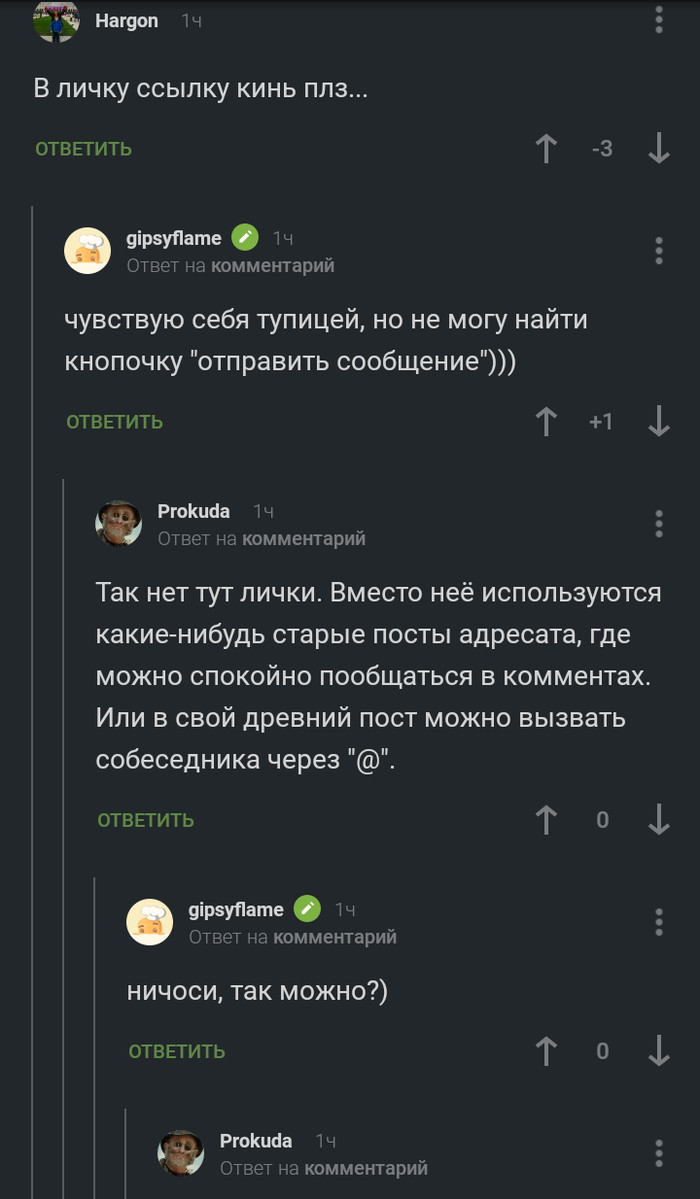 Hargon 1ч

В личку ссылку кинь плз...

ОТВЕТИТЬ -3

gipsyflame 1ч
Ответ на комментарий

чувствую себя тупицей, но не могу найти кнопочку "отправить сообщение")))

ОТВЕТИТЬ +1

Prokuda 1ч
Ответ на комментарий

Так нет тут лички. Вместо неё используются какие-нибудь старые посты адресата, где можно спокойно пообщаться в комментах. Или в свой древний пост можно вызвать собеседника через "@".

ОТВЕТИТЬ 0

gipsyflame 1ч
Ответ на комментарий

ничоси, так можно?)

ОТВЕТИТЬ 0

Prokuda 1ч
Ответ на комментарий